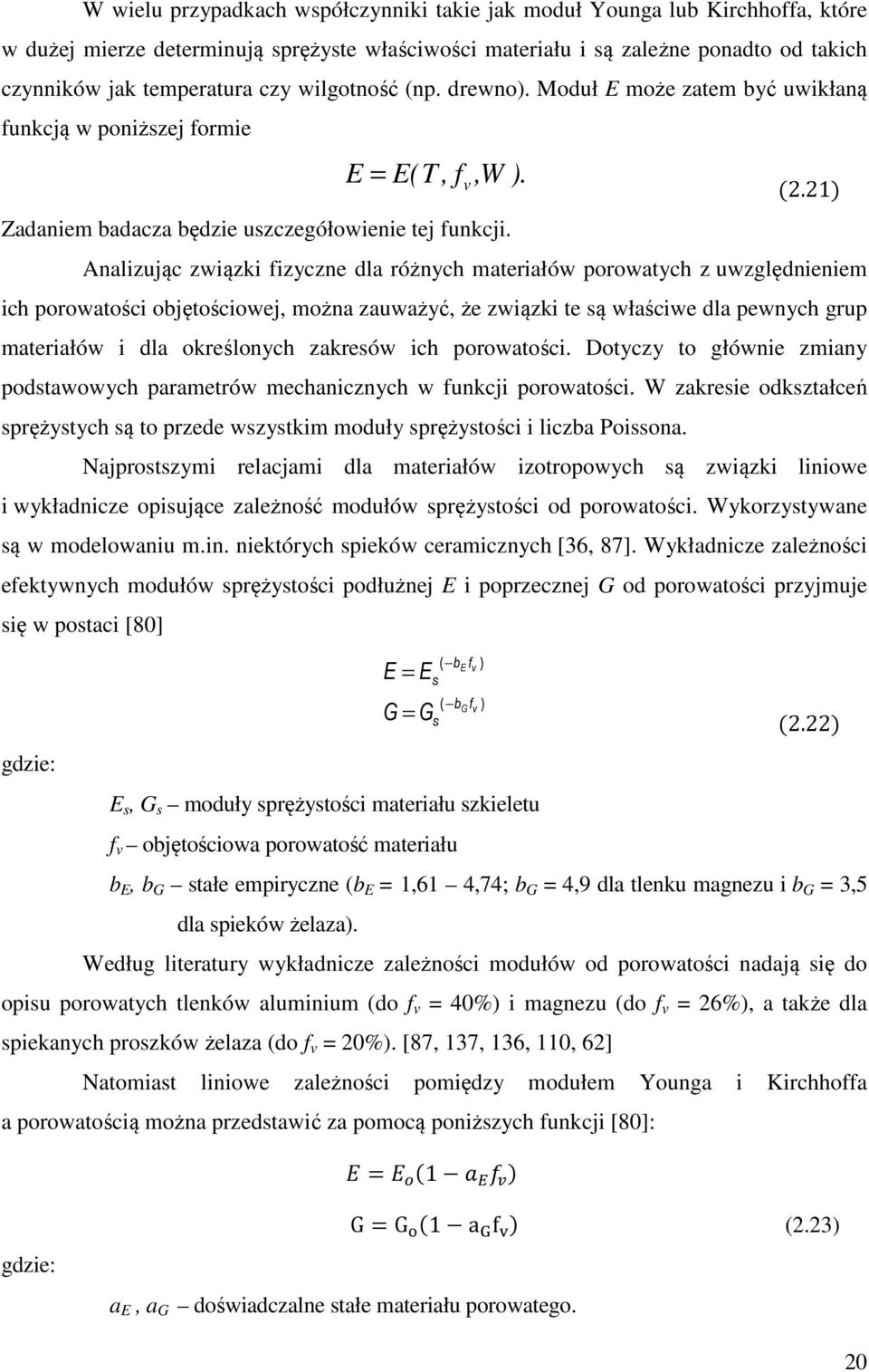 W wielu przypadkach współczynniki takie jak moduł Younga lub Kirchhoffa, które w dużej mierze determinują sprężyste właściwości materiału i są zależne ponadto od takich czynników jak temperatura czy wilgotność (np. drewno). Moduł $E$ może zatem być uwikłaną funkcją w poniższej formie

$E = E(T, f_v, W).$ (2.21)

Zadaniem badacza będzie uszczegółowienie tej funkcji.

Analizując związki fizyczne dla różnych materiałów porowatych z uwzględnieniem ich porowatości objętościowej, można zauważyć, że związki te są właściwe dla pewnych grup materiałów i dla określonych zakresów ich porowatości. Dotyczy to głównie zmiany podstawowych parametrów mechanicznych w funkcji porowatości. W zakresie odkształceń sprężystych są to przede wszystkim moduły sprężystości i liczba Poissona.

Najprostszymi relacjami dla materiałów izotropowych są związki liniowe i wykładnicze opisujące zależność modułów sprężystości od porowatości. Wykorzystywane są w modelowaniu m.in. niektórych spieków ceramicznych [36, 87]. Wykładnicze zależności efektywnych modułów sprężystości podłużnej $E$ i poprzecznej $G$ od porowatości przyjmuje się w postaci [80]

$E = E_s^{(-b_E f_v)}$
$G = G_s^{(-b_G f_v)}$ (2.22)

gdzie:

$E_s$, $G_s$ – moduły sprężystości materiału szkieletu
$f_v$ – objętościowa porowatość materiału
$b_E$, $b_G$ – stałe empiryczne ($b_E$ = 1,61 – 4,74; $b_G$ = 4,9 dla tlenku magnezu i $b_G$ = 3,5 dla spieków żelaza).

Według literatury wykładnicze zależności modułów od porowatości nadają się do opisu porowatych tlenków aluminium (do $f_v$ = 40%) i magnezu (do $f_v$ = 26%), a także dla spiekanych proszków żelaza (do $f_v$ = 20%). [87, 137, 136, 110, 62]

Natomiast liniowe zależności pomiędzy modułem Younga i Kirchhoffa a porowatością można przedstawić za pomocą poniższych funkcji [80]:

$E = E_o(1 - a_E f_v)$

$G = G_o(1 - a_G f_v)$ (2.23)

gdzie:

$a_E$, $a_G$ – doświadczalne stałe materiału porowatego.

20